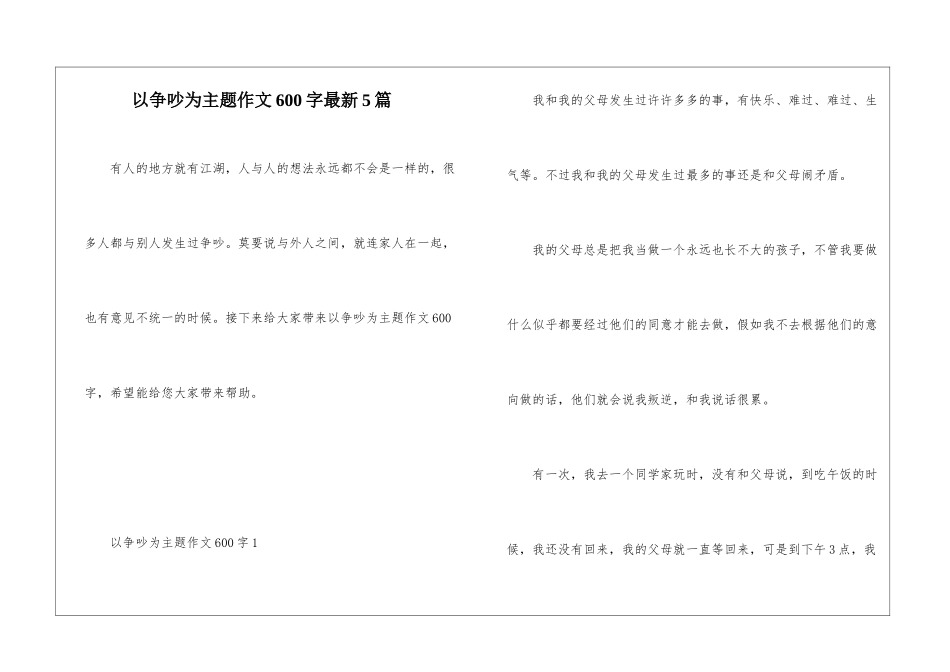 以争吵为主题作文600字最新5篇

有人的地方就有江湖，人与人的想法永远都不会是一样的，很多人都与别人发生过争吵。莫要说与外人之间，就连家人在一起，也有意见不统一的时候。接下来给大家带来以争吵为主题作文600字，希望能给您大家带来帮助。

以争吵为主题作文600字1

我和我的父母发生过许许多多的事，有快乐、难过、难过、生气等。不过我和我的父母发生过最多的事还是和父母闹矛盾。

我的父母总是把我当做一个永远也长不大的孩子，不管我要做什么似乎都要经过他们的同意才能去做，假如我不去根据他们的意向做的话，他们就会说我叛逆，和我说话很累。

有一次，我去一个同学家玩时，没有和父母说，到吃午饭的时候，我还没有回来，我的父母就一直等回来，可是到下午3点，我